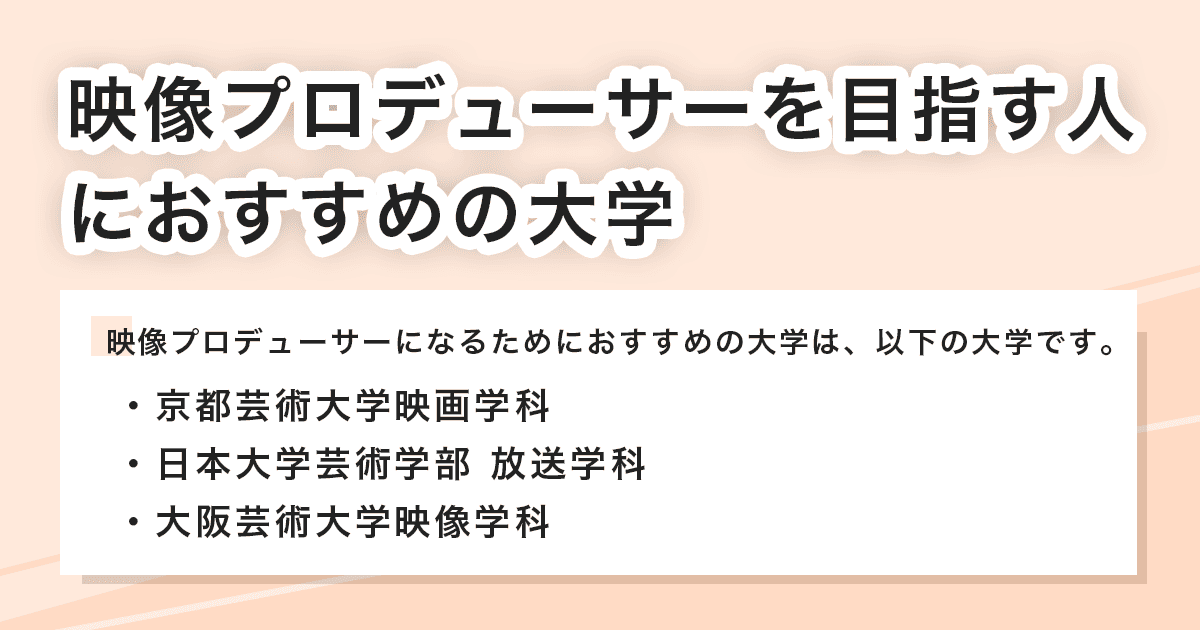 映像プロデューサーを目指す人におすすめの大学

映像プロデューサーになるためにおすすめの大学は、以下の大学です。

・京都芸術大学映画学科
・日本大学芸術学部 放送学科
・大阪芸術大学映像学科